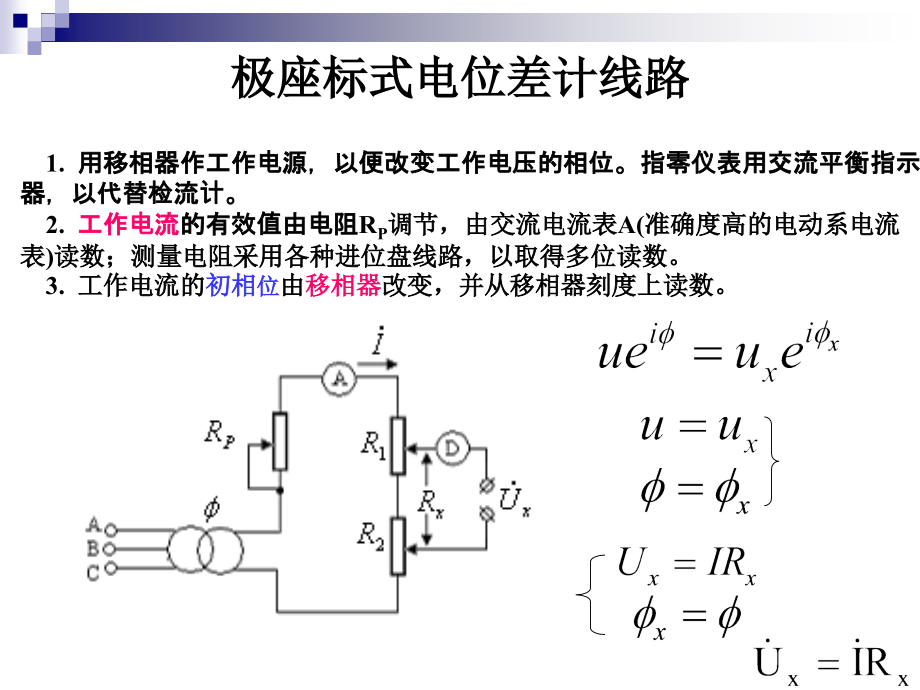 极座标式电位差计线路

1. 用移相器作工作电源，以便改变工作电压的相位。指零仪表用交流平衡指示器，以代替检流计。

2. 工作电流的有效值由电阻$R_P$调节，由交流电流表A(准确度高的电动系电流表)读数；测量电阻采用各种进位盘线路，以取得多位读数。

3. 工作电流的初相位由移相器改变，并从移相器刻度上读数。

$\dot{I}$

A

$R_P$

$R_1$

D

$R_x$

$\dot{U}_x$

$\phi$

$R_2$

A

B

C

$ue^{i\phi} = u_x e^{i\phi_x}$

$u = u_x$

$\phi = \phi_x$

$U_x = IR_x$

$\phi_x = \phi$

$\dot{U}_x = \dot{I}R_x$